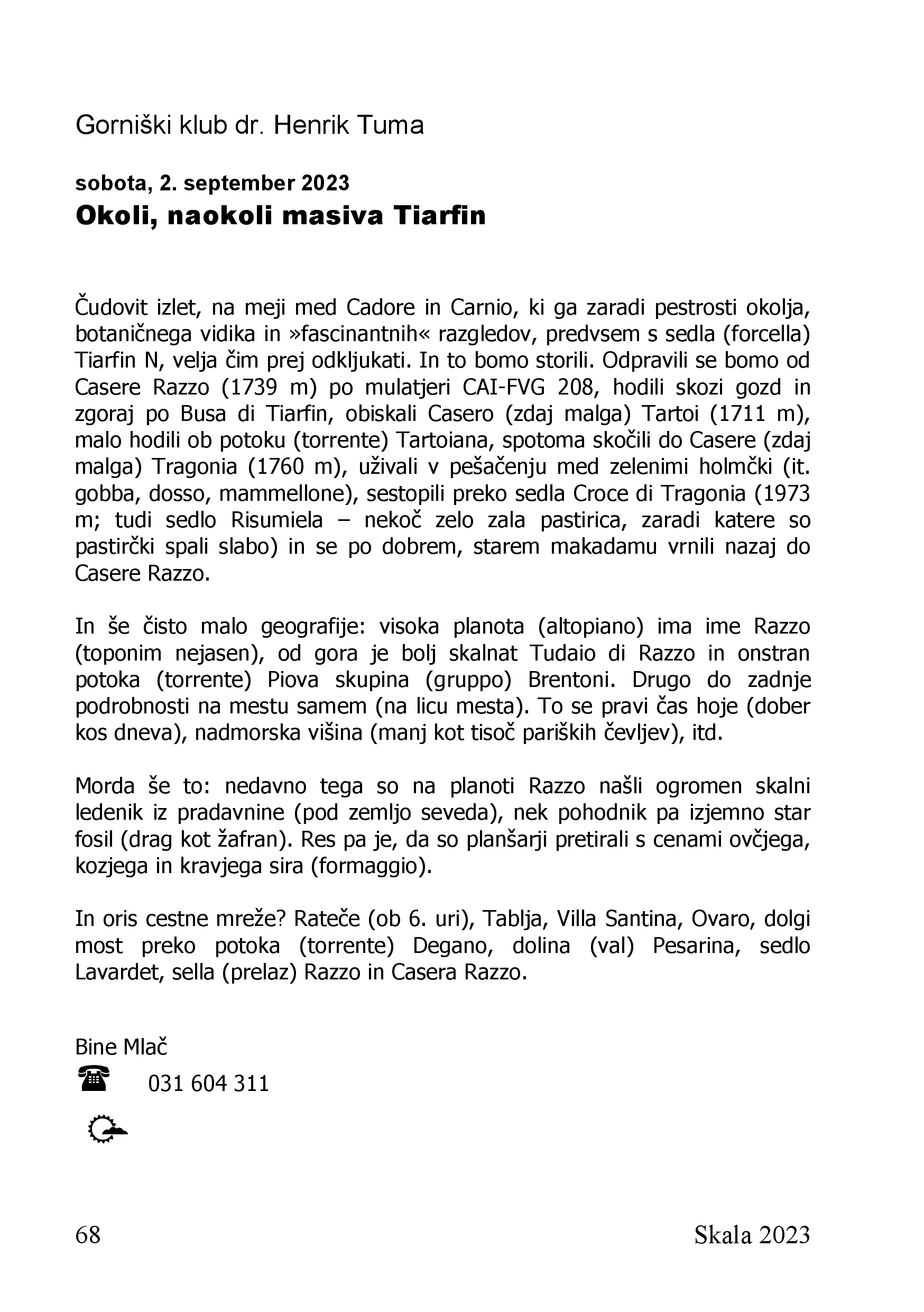 Gorniški klub dr. Henrik Tuma

sobota, 2. september 2023
Okoli, naokoli masiva Tiarfin

Čudovit izlet, na meji med Cadore in Carnio, ki ga zaradi pestrosti okolja, botaničnega vidika in »fascinantnih« razgledov, predvsem s sedla (forcella) Tiarfin N, velja čim prej odkljukati. In to bomo storili. Odpravili se bomo od Casere Razzo (1739 m) po mulatjeri CAI-FVG 208, hodili skozi gozd in zgoraj po Busa di Tiarfin, obiskali Casero (zdaj malga) Tartoi (1711 m), malo hodili ob potoku (torrente) Tartoiana, spotoma skočili do Casere (zdaj malga) Tragonia (1760 m), uživali v pešačenju med zelenimi holmčki (it. gobba, dosso, mammellone), sestopili preko sedla Croce di Tragonia (1973 m; tudi sedlo Risumiela – nekoč zelo zala pastirica, zaradi katere so pastirčki spali slabo) in se po dobrem, starem makadamu vrnili nazaj do Casere Razzo.

In še čisto malo geografije: visoka planota (altopiano) ima ime Razzo (toponim nejasen), od gora je bolj skalnat Tudaio di Razzo in onstran potoka (torrente) Piova skupina (gruppo) Brentoni. Drugo do zadnje podrobnosti na mestu samem (na licu mesta). To se pravi čas hoje (dober kos dneva), nadmorska višina (manj kot tisoč pariških čevljev), itd.

Morda še to: nedavno tega so na planoti Razzo našli ogromen skalni ledenik iz pradavnine (pod zemljo seveda), nek pohodnik pa izjemno star fosil (drag kot žafran). Res pa je, da so planšarji pretirali s cenami ovčjega, kozjega in kravjega sira (formaggio).

In oris cestne mreže? Rateče (ob 6. uri), Tablja, Villa Santina, Ovaro, dolgi most preko potoka (torrente) Degano, dolina (val) Pesarina, sedlo Lavardet, sella (prelaz) Razzo in Casera Razzo.

Bine Mlač
031 604 311

68 Skala 2023